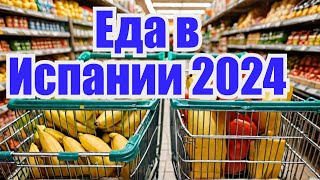 Еда в
Испании 2024